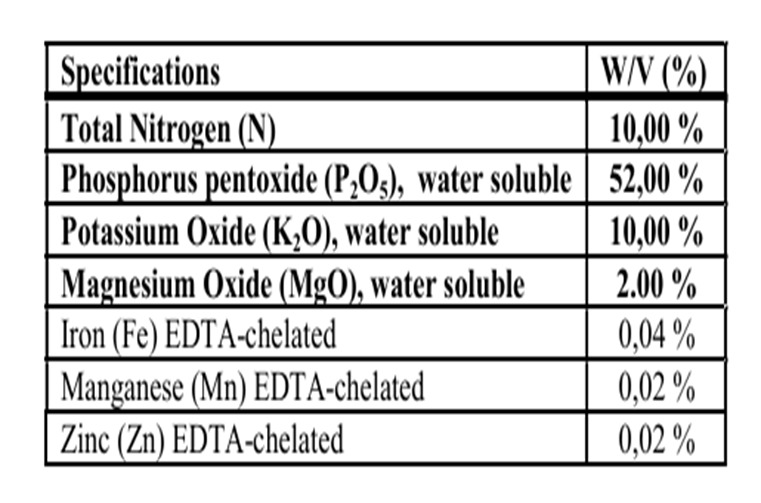 | Specifications | W/V (%) |
|---|---|
| Total Nitrogen (N) | 10,00 % |
| Phosphorus pentoxide ($P_2O_5$), water soluble | 52,00 % |
| Potassium Oxide ($K_2O$), water soluble | 10,00 % |
| Magnesium Oxide (MgO), water soluble | 2.00 % |
| Iron (Fe) EDTA-chelated | 0,04 % |
| Manganese (Mn) EDTA-chelated | 0,02 % |
| Zinc (Zn) EDTA-chelated | 0,02 % |